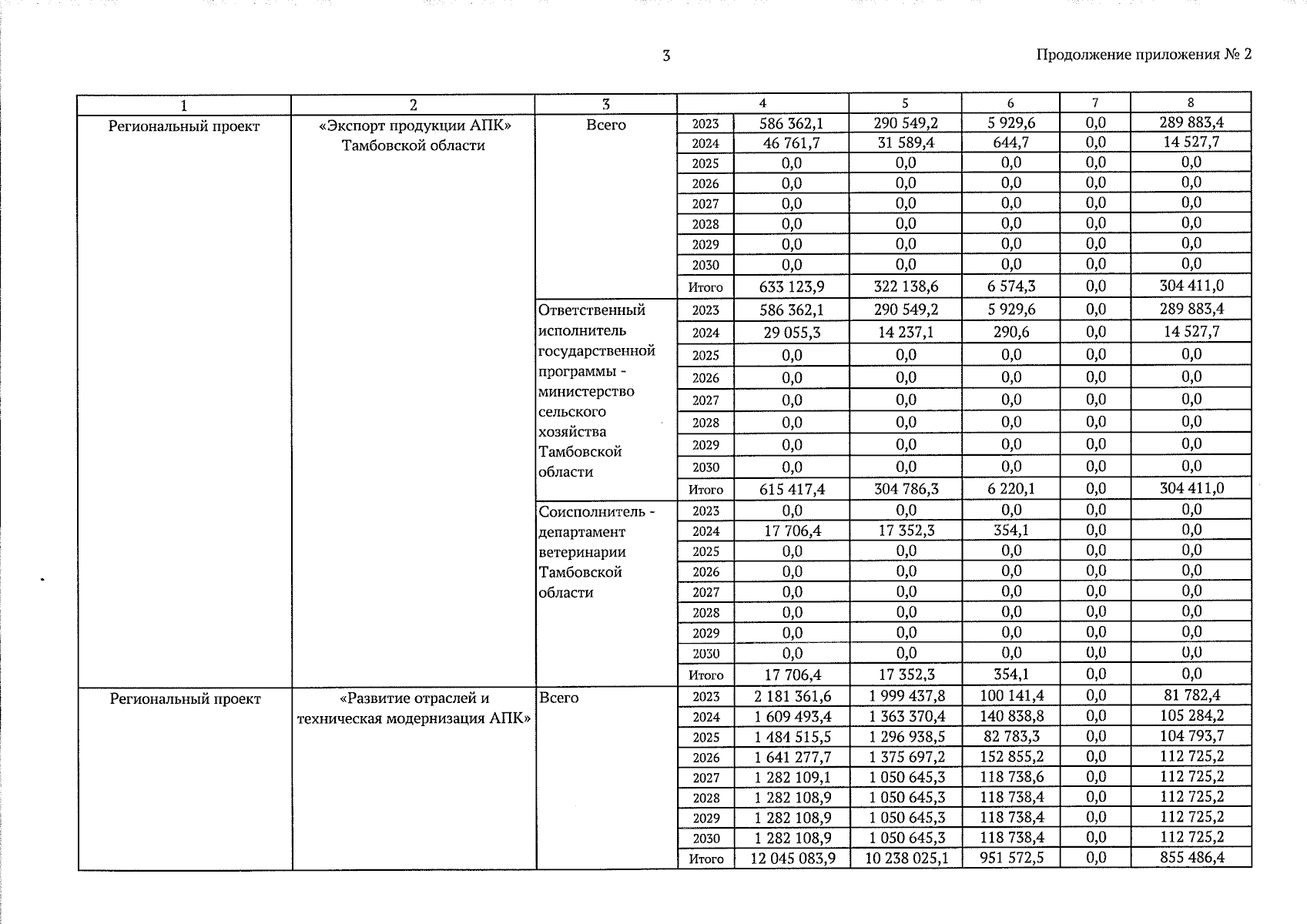 3

Продолжение приложения № 2

| 1 | 2 | 3 | 4 | | 5 | 6 | 7 | 8 |
|---|---|---|---|---|---|---|---|---|
| Региональный проект | «Экспорт продукции АПК» Тамбовской области | Всего | 2023 | 586 362,1 | 290 549,2 | 5 929,6 | 0,0 | 289 883,4 |
| | | | 2024 | 46 761,7 | 31 589,4 | 644,7 | 0,0 | 14 527,7 |
| | | | 2025 | 0,0 | 0,0 | 0,0 | 0,0 | 0,0 |
| | | | 2026 | 0,0 | 0,0 | 0,0 | 0,0 | 0,0 |
| | | | 2027 | 0,0 | 0,0 | 0,0 | 0,0 | 0,0 |
| | | | 2028 | 0,0 | 0,0 | 0,0 | 0,0 | 0,0 |
| | | | 2029 | 0,0 | 0,0 | 0,0 | 0,0 | 0,0 |
| | | | 2030 | 0,0 | 0,0 | 0,0 | 0,0 | 0,0 |
| | | | Итого | 633 123,9 | 322 138,6 | 6 574,3 | 0,0 | 304 411,0 |
| | | Ответственный исполнитель государственной программы - министерство сельского хозяйства Тамбовской области | 2023 | 586 362,1 | 290 549,2 | 5 929,6 | 0,0 | 289 883,4 |
| | | | 2024 | 29 055,3 | 14 237,1 | 290,6 | 0,0 | 14 527,7 |
| | | | 2025 | 0,0 | 0,0 | 0,0 | 0,0 | 0,0 |
| | | | 2026 | 0,0 | 0,0 | 0,0 | 0,0 | 0,0 |
| | | | 2027 | 0,0 | 0,0 | 0,0 | 0,0 | 0,0 |
| | | | 2028 | 0,0 | 0,0 | 0,0 | 0,0 | 0,0 |
| | | | 2029 | 0,0 | 0,0 | 0,0 | 0,0 | 0,0 |
| | | | 2030 | 0,0 | 0,0 | 0,0 | 0,0 | 0,0 |
| | | | Итого | 615 417,4 | 304 786,3 | 6 220,1 | 0,0 | 304 411,0 |
| | | Соисполнитель - департамент ветеринарии Тамбовской области | 2023 | 0,0 | 0,0 | 0,0 | 0,0 | 0,0 |
| | | | 2024 | 17 706,4 | 17 352,3 | 354,1 | 0,0 | 0,0 |
| | | | 2025 | 0,0 | 0,0 | 0,0 | 0,0 | 0,0 |
| | | | 2026 | 0,0 | 0,0 | 0,0 | 0,0 | 0,0 |
| | | | 2027 | 0,0 | 0,0 | 0,0 | 0,0 | 0,0 |
| | | | 2028 | 0,0 | 0,0 | 0,0 | 0,0 | 0,0 |
| | | | 2029 | 0,0 | 0,0 | 0,0 | 0,0 | 0,0 |
| | | | 2030 | 0,0 | 0,0 | 0,0 | 0,0 | 0,0 |
| | | | Итого | 17 706,4 | 17 352,3 | 354,1 | 0,0 | 0,0 |
| Региональный проект | «Развитие отраслей и техническая модернизация АПК» | Всего | 2023 | 2 181 361,6 | 1 999 437,8 | 100 141,4 | 0,0 | 81 782,4 |
| | | | 2024 | 1 609 493,4 | 1 363 370,4 | 140 838,8 | 0,0 | 105 284,2 |
| | | | 2025 | 1 484 515,5 | 1 296 938,5 | 82 783,3 | 0,0 | 104 793,7 |
| | | | 2026 | 1 641 277,7 | 1 375 697,2 | 152 855,2 | 0,0 | 112 725,2 |
| | | | 2027 | 1 282 109,1 | 1 050 645,3 | 118 738,6 | 0,0 | 112 725,2 |
| | | | 2028 | 1 282 108,9 | 1 050 645,3 | 118 738,4 | 0,0 | 112 725,2 |
| | | | 2029 | 1 282 108,9 | 1 050 645,3 | 118 738,4 | 0,0 | 112 725,2 |
| | | | 2030 | 1 282 108,9 | 1 050 645,3 | 118 738,4 | 0,0 | 112 725,2 |
| | | | Итого | 12 045 083,9 | 10 238 025,1 | 951 572,5 | 0,0 | 855 486,4 |